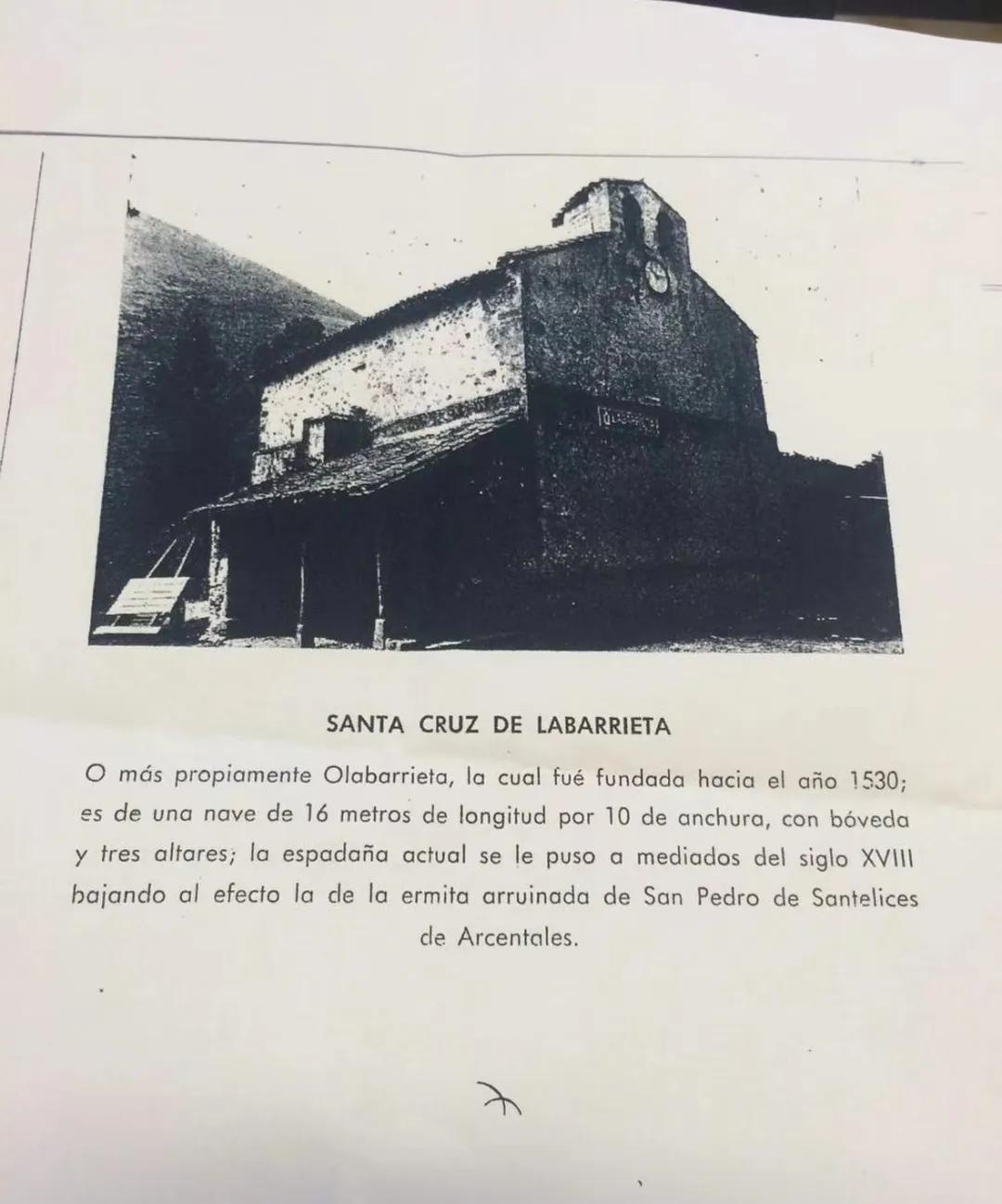 SANTA CRUZ DE LABARRIETA

O más propiamente Olabarrieta, la cual fué fundada hacia el año 1530; es de una nave de 16 metros de longitud por 10 de anchura, con bóveda y tres altares; la espadaña actual se le puso a mediados del siglo XVIII bajando al efecto la de la ermita arruinada de San Pedro de Santelices de Arcentales.